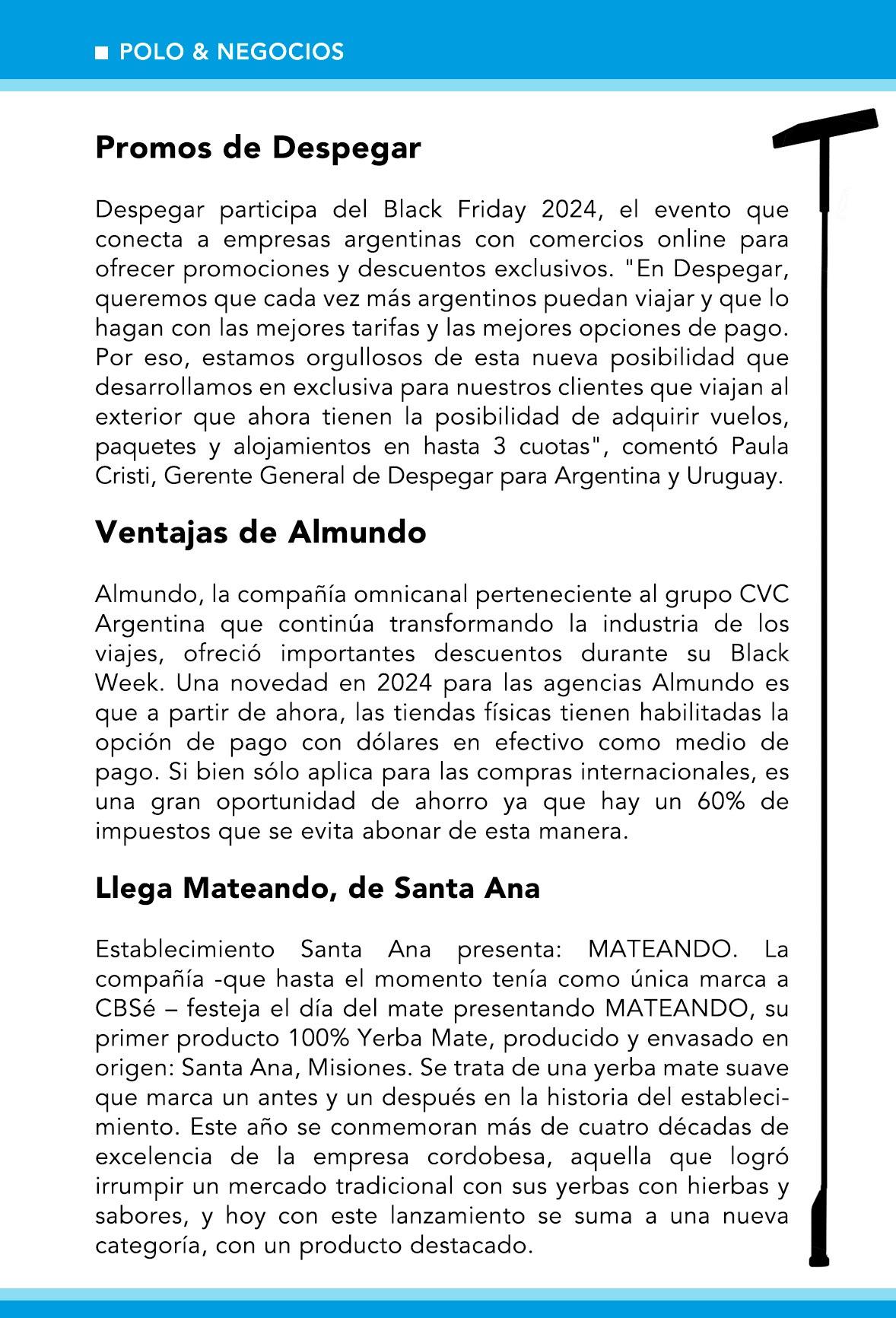 ■ POLO & NEGOCIOS

Promos de Despegar

Despegar participa del Black Friday 2024, el evento que conecta a empresas argentinas con comercios online para ofrecer promociones y descuentos exclusivos. "En Despegar, queremos que cada vez más argentinos puedan viajar y que lo hagan con las mejores tarifas y las mejores opciones de pago. Por eso, estamos orgullosos de esta nueva posibilidad que desarrollamos en exclusiva para nuestros clientes que viajan al exterior que ahora tienen la posibilidad de adquirir vuelos, paquetes y alojamientos en hasta 3 cuotas", comentó Paula Cristi, Gerente General de Despegar para Argentina y Uruguay.

Ventajas de Almundo

Almundo, la compañía omnicanal perteneciente al grupo CVC Argentina que continúa transformando la industria de los viajes, ofreció importantes descuentos durante su Black Week. Una novedad en 2024 para las agencias Almundo es que a partir de ahora, las tiendas físicas tienen habilitadas la opción de pago con dólares en efectivo como medio de pago. Si bien sólo aplica para las compras internacionales, es una gran oportunidad de ahorro ya que hay un 60% de impuestos que se evita abonar de esta manera.

Llega Mateando, de Santa Ana

Establecimiento Santa Ana presenta: MATEANDO. La compañía -que hasta el momento tenía como única marca a CBSé – festeja el día del mate presentando MATEANDO, su primer producto 100% Yerba Mate, producido y envasado en origen: Santa Ana, Misiones. Se trata de una yerba mate suave que marca un antes y un después en la historia del establecimiento. Este año se conmemoran más de cuatro décadas de excelencia de la empresa cordobesa, aquella que logró irrumpir un mercado tradicional con sus yerbas con hierbas y sabores, y hoy con este lanzamiento se suma a una nueva categoría, con un producto destacado.